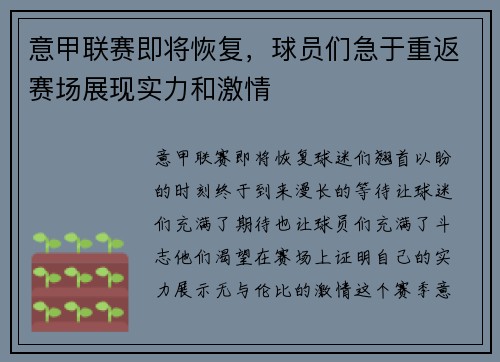 意甲联赛即将恢复，球员们急于重返赛场展现实力和激情

意甲联赛即将恢复球迷们翘首以盼的时刻终于到来漫长的等待让球迷们充满了期待也让球员们充满了斗志他们渴望在赛场上证明自己的实力展示无与伦比的激情这个赛季意